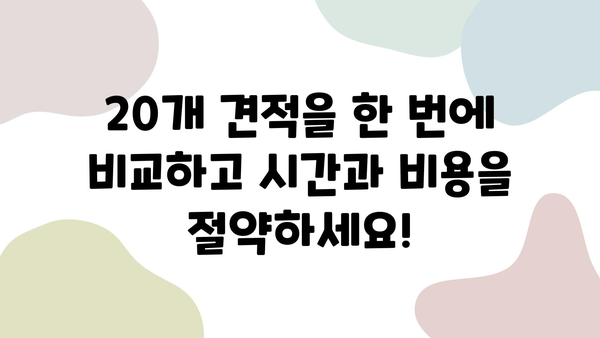 20개 견적을 한 번에 비교하고 시간과 비용을 절약하세요!